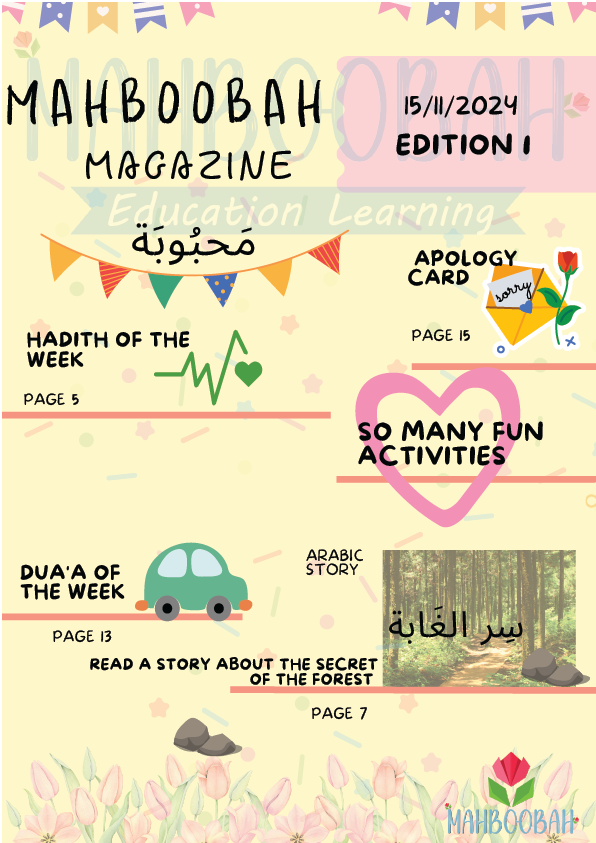 MAHBOOBAH

MAHBOOBAH MAGAZINE

15/11/2024
EDITION 1

Education Learning

مَحبُوبَة

APOLOGY CARD

sorry

PAGE 15

HADITH OF THE WEEK

PAGE 5

SO MANY FUN ACTIVITIES

DUA'A OF THE WEEK

PAGE 13

ARABIC STORY

سِر الغَابة

READ A STORY ABOUT THE SECRET OF THE FOREST

PAGE 7

MAHBOOBAH